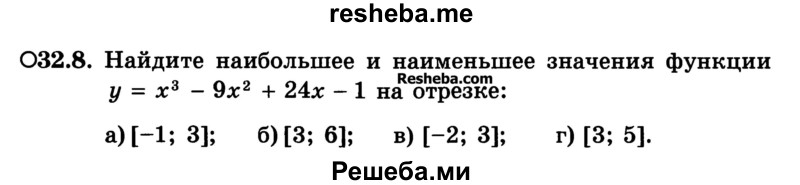 resheba.me

○32.8. Найдите наибольшее и наименьшее значения функции $y = x^3 - 9x^2 + 24x - 1$ на отрезке:

Resheba.com

а) $[-1; 3]$; б) $[3; 6]$; в) $[-2; 3]$; г) $[3; 5]$.

Решеба.ми